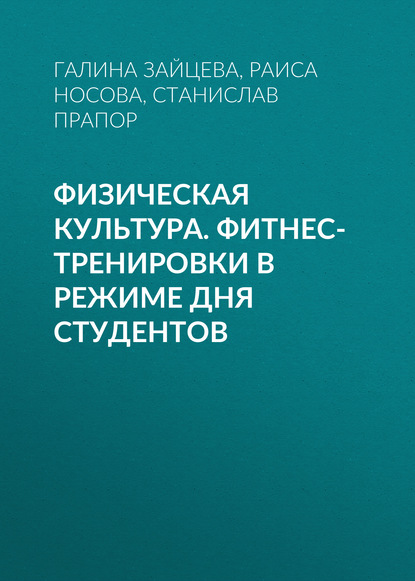 ГАЛИНА ЗАЙЦЕВА, РАИСА НОСОВА, СТАНИСЛАВ ПРАПОР

ФИЗИЧЕСКАЯ КУЛЬТУРА. ФИТНЕС-ТРЕНИРОВКИ В РЕЖИМЕ ДНЯ СТУДЕНТОВ